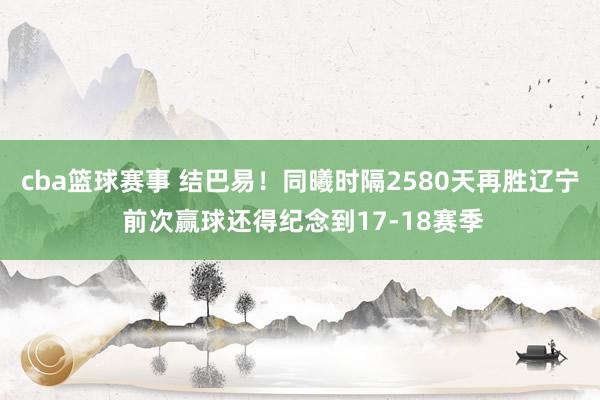 cba篮球赛事 结巴易！同曦时隔2580天再胜辽宁 前次赢球还得纪念到17-18赛季